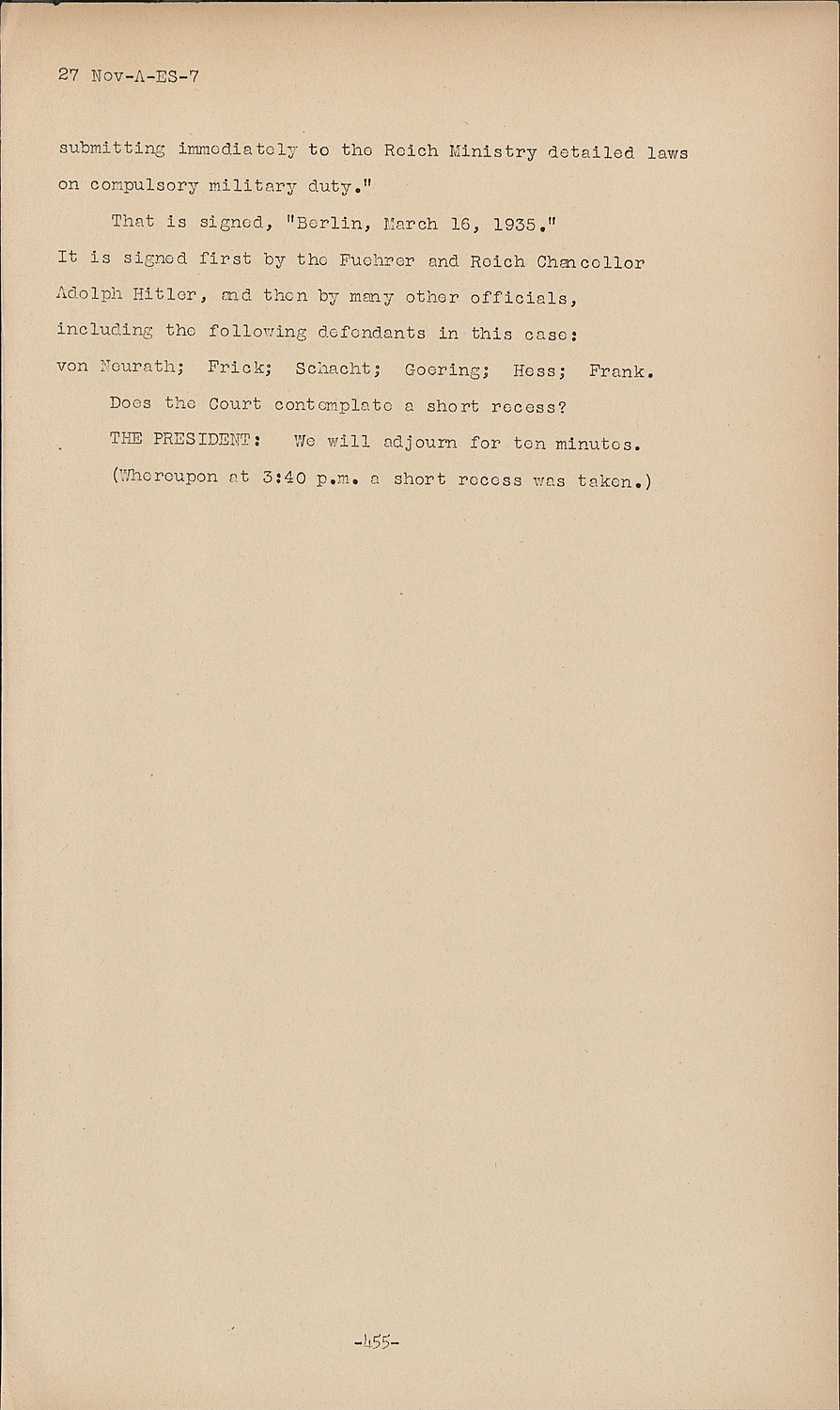 27 Nov-A-ES-7

submitting immediately to the Reich Ministry detailed laws on compulsory military duty."

That is signed, "Berlin, March 16, 1935."
It is signed first by the Fuehrer and Reich Chancellor Adolph Hitler, and then by many other officials, including the following defendants in this case: von Neurath; Frick; Schacht; Goering; Hess; Frank.

Does the Court contemplate a short recess?

THE PRESIDENT: We will adjourn for ten minutes.

(Whereupon at 3:40 p.m. a short recess was taken.)

-455-